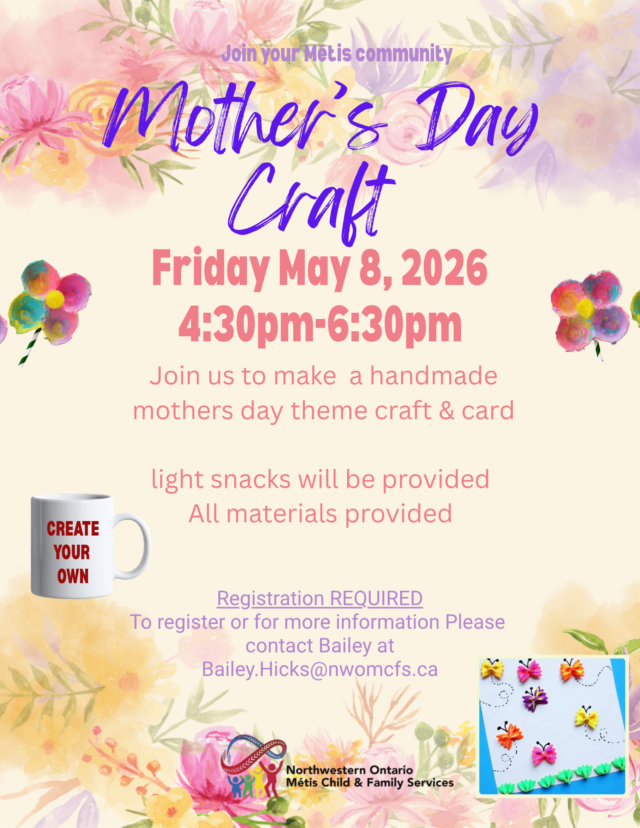 Join your Métis community

Mother's Day Craft

Friday May 8, 2026
4:30pm-6:30pm

Join us to make a handmade mothers day theme craft & card

light snacks will be provided
All materials provided

CREATE YOUR OWN

Registration REQUIRED
To register or for more information Please contact Bailey at
Bailey.Hicks@nwomcfs.ca

Northwestern Ontario
Métis Child & Family Services